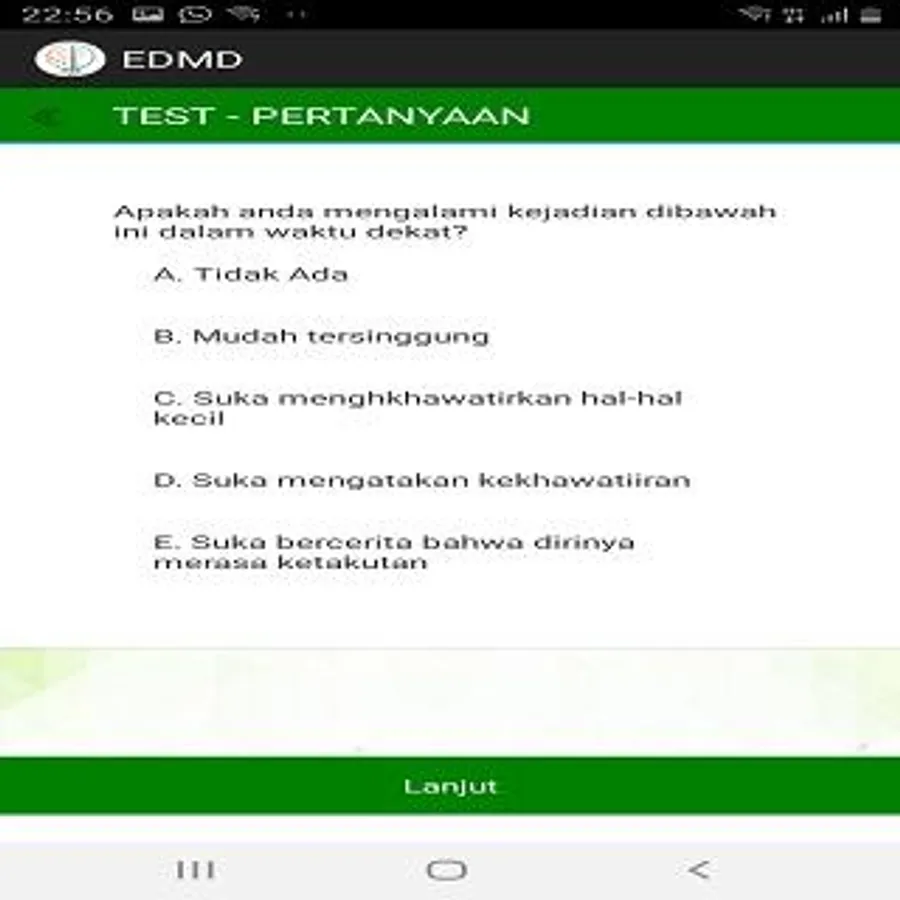 22:56

EDMD

TEST - PERTANYAAN

Apakah anda mengalami kejadian dibawah ini dalam waktu dekat?

A. Tidak Ada

B. Mudah tersinggung

C. Suka menghkhawatirkan hal-hal kecil

D. Suka mengatakan kekhawatiiran

E. Suka bercerita bahwa dirinya merasa ketakutan

Lanjut